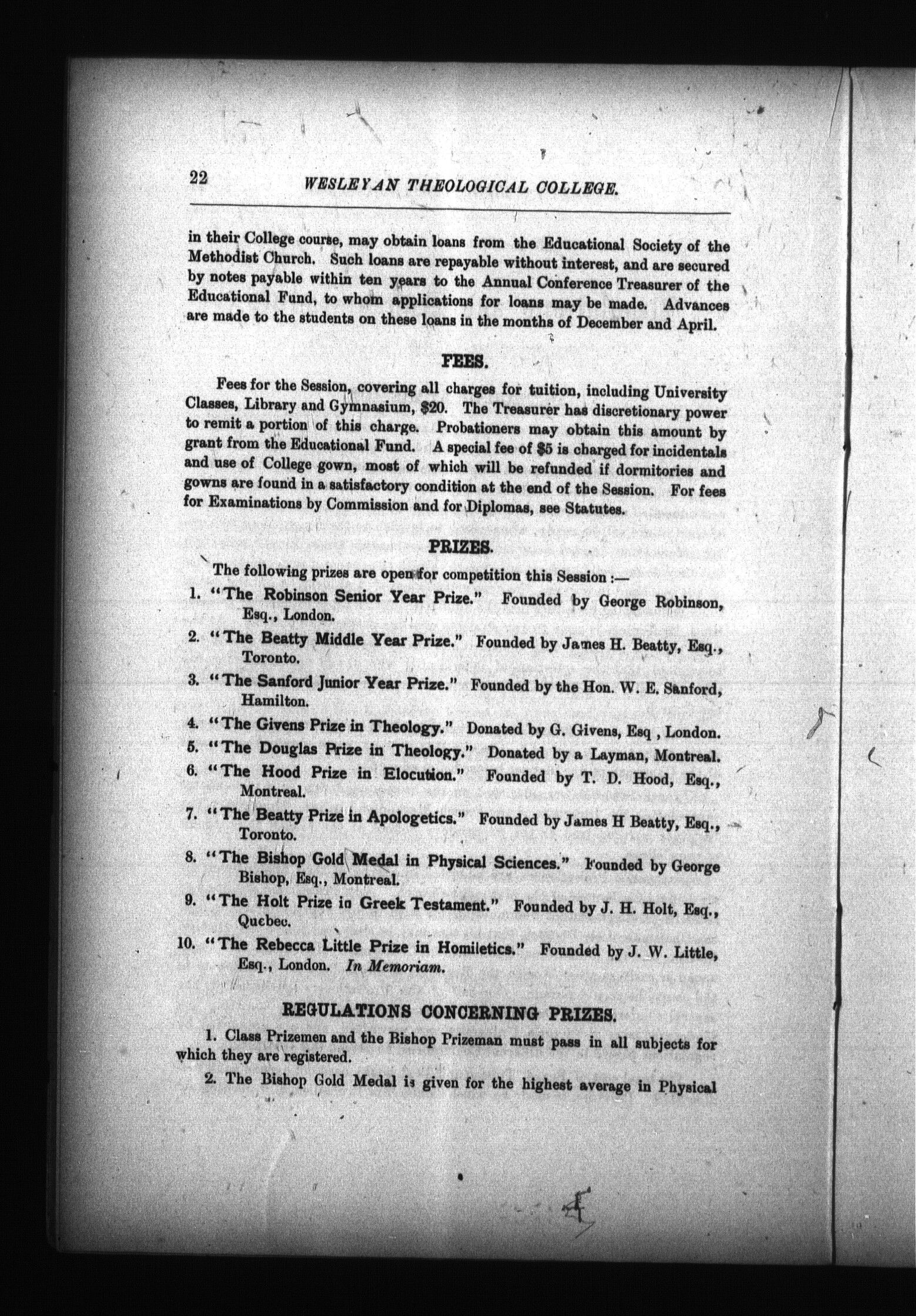 22 WESLEYAN THEOLOGICAL COLLEGE.

in their College course, may obtain loans from the Educational Society of the Methodist Church. Such loans are repayable without interest, and are secured by notes payable within ten years to the Annual Conference Treasurer of the Educational Fund, to whom applications for loans may be made. Advances are made to the students on these loans in the months of December and April.

FEES.

Fees for the Session, covering all charges for tuition, including University Classes, Library and Gymnasium, $20. The Treasurer has discretionary power to remit a portion of this charge. Probationers may obtain this amount by grant from the Educational Fund. A special fee of $5 is charged for incidentals and use of College gown, most of which will be refunded if dormitories and gowns are found in a satisfactory condition at the end of the Session. For fees for Examinations by Commission and for Diplomas, see Statutes.

PRIZES.

The following prizes are open for competition this Session :—

1. "The Robinson Senior Year Prize." Founded by George Robinson, Esq., London.

2. "The Beatty Middle Year Prize." Founded by James H. Beatty, Esq., Toronto.

3. "The Sanford Junior Year Prize." Founded by the Hon. W. E. Sanford, Hamilton.

4. "The Givens Prize in Theology." Donated by G. Givens, Esq , London.

5. "The Douglas Prize in Theology." Donated by a Layman, Montreal.

6. "The Hood Prize in Elocution." Founded by T. D. Hood, Esq., Montreal.

7. "The Beatty Prize in Apologetics." Founded by James H Beatty, Esq., Toronto.

8. "The Bishop Gold Medal in Physical Sciences." Founded by George Bishop, Esq., Montreal.

9. "The Holt Prize in Greek Testament." Founded by J. H. Holt, Esq., Quebec.

10. "The Rebecca Little Prize in Homiletics." Founded by J. W. Little, Esq., London. In Memoriam.

REGULATIONS CONCERNING PRIZES.

1. Class Prizemen and the Bishop Prizeman must pass in all subjects for which they are registered.

2. The Bishop Gold Medal is given for the highest average in Physical